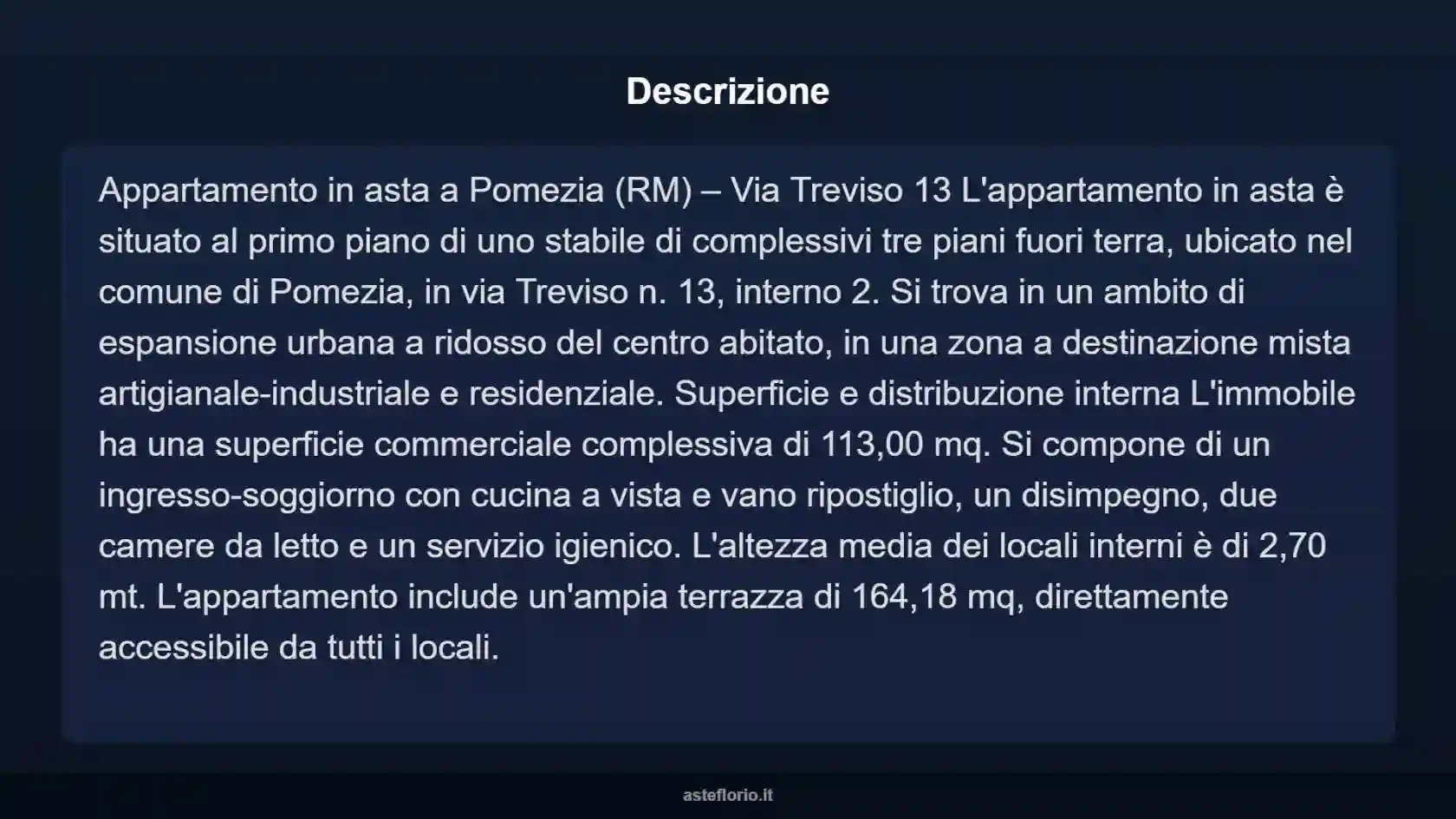 Descrizione

Appartamento in asta a Pomezia (RM) – Via Treviso 13 L'appartamento in asta è situato al primo piano di uno stabile di complessivi tre piani fuori terra, ubicato nel comune di Pomezia, in via Treviso n. 13, interno 2. Si trova in un ambito di espansione urbana a ridosso del centro abitato, in una zona a destinazione mista artigianale-industriale e residenziale. Superficie e distribuzione interna L'immobile ha una superficie commerciale complessiva di 113,00 mq. Si compone di un ingresso-soggiorno con cucina a vista e vano ripostiglio, un disimpegno, due camere da letto e un servizio igienico. L'altezza media dei locali interni è di 2,70 mt. L'appartamento include un'ampia terrazza di 164,18 mq, direttamente accessibile da tutti i locali.

asteflorio.it